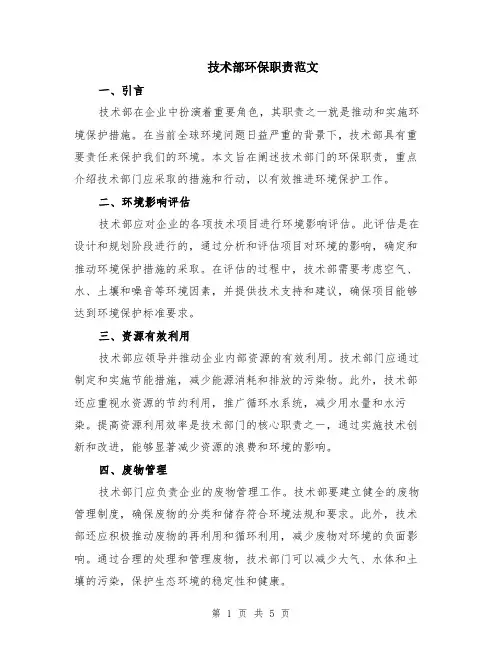 技术部环保职责范文

一、引言

技术部在企业中扮演着重要角色，其职责之一就是推动和实施环境保护措施。在当前全球环境问题日益严重的背景下，技术部具有重要责任来保护我们的环境。本文旨在阐述技术部门的环保职责，重点介绍技术部门应采取的措施和行动，以有效推进环境保护工作。

二、环境影响评估

技术部应对企业的各项技术项目进行环境影响评估。此评估是在设计和规划阶段进行的，通过分析和评估项目对环境的影响，确定和推动环境保护措施的采取。在评估的过程中，技术部需要考虑空气、水、土壤和噪音等环境因素，并提供技术支持和建议，确保项目能够达到环境保护标准要求。

三、资源有效利用

技术部应领导并推动企业内部资源的有效利用。技术部门应通过制定和实施节能措施，减少能源消耗和排放的污染物。此外，技术部还应重视水资源的节约利用，推广循环水系统，减少用水量和水污染。提高资源利用效率是技术部门的核心职责之一，通过实施技术创新和改进，能够显著减少资源的浪费和环境的影响。

四、废物管理

技术部门应负责企业的废物管理工作。技术部要建立健全的废物管理制度，确保废物的分类和储存符合环境法规和要求。此外，技术部还应积极推动废物的再利用和循环利用，减少废物对环境的负面影响。通过合理的处理和管理废物，技术部门可以减少大气、水体和土壤的污染，保护生态环境的稳定性和健康。

第 1 页 共 5 页